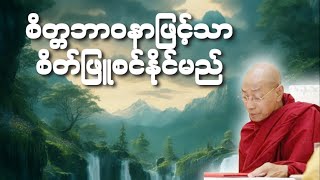 စိတ္တဘာဝနာဖြင့်သာ
စိတ်ဖြူစင်နိုင်မည်